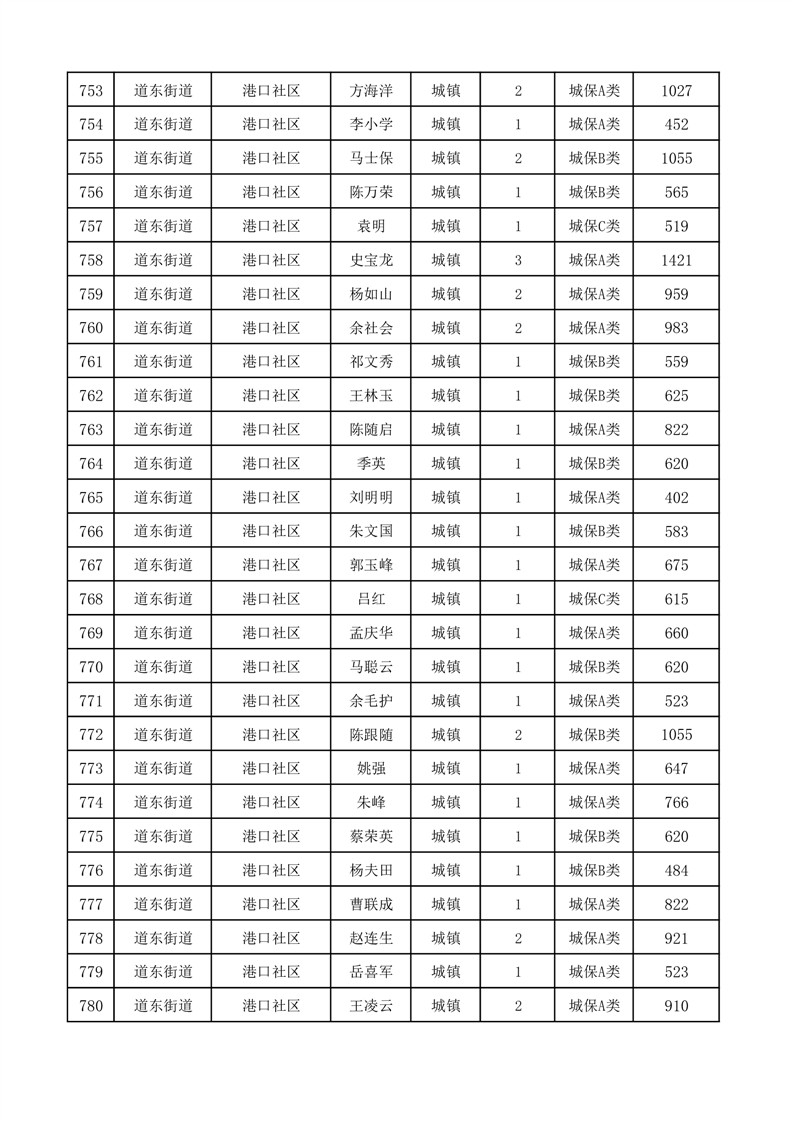 | 753 | 道东街道 | 港口社区 | 方海洋 | 城镇 | 2 | 城保A类 | 1027 |
|---|---|---|---|---|---|---|---|
| 754 | 道东街道 | 港口社区 | 李小学 | 城镇 | 1 | 城保A类 | 452 |
| 755 | 道东街道 | 港口社区 | 马士保 | 城镇 | 2 | 城保B类 | 1055 |
| 756 | 道东街道 | 港口社区 | 陈万荣 | 城镇 | 1 | 城保B类 | 565 |
| 757 | 道东街道 | 港口社区 | 袁明 | 城镇 | 1 | 城保C类 | 519 |
| 758 | 道东街道 | 港口社区 | 史宝龙 | 城镇 | 3 | 城保A类 | 1421 |
| 759 | 道东街道 | 港口社区 | 杨如山 | 城镇 | 2 | 城保A类 | 959 |
| 760 | 道东街道 | 港口社区 | 余社会 | 城镇 | 2 | 城保A类 | 983 |
| 761 | 道东街道 | 港口社区 | 祁文秀 | 城镇 | 1 | 城保B类 | 559 |
| 762 | 道东街道 | 港口社区 | 王林玉 | 城镇 | 1 | 城保B类 | 625 |
| 763 | 道东街道 | 港口社区 | 陈随启 | 城镇 | 1 | 城保A类 | 822 |
| 764 | 道东街道 | 港口社区 | 季英 | 城镇 | 1 | 城保B类 | 620 |
| 765 | 道东街道 | 港口社区 | 刘明明 | 城镇 | 1 | 城保A类 | 402 |
| 766 | 道东街道 | 港口社区 | 朱文国 | 城镇 | 1 | 城保B类 | 583 |
| 767 | 道东街道 | 港口社区 | 郭玉峰 | 城镇 | 1 | 城保A类 | 675 |
| 768 | 道东街道 | 港口社区 | 吕红 | 城镇 | 1 | 城保C类 | 615 |
| 769 | 道东街道 | 港口社区 | 孟庆华 | 城镇 | 1 | 城保A类 | 660 |
| 770 | 道东街道 | 港口社区 | 马聪云 | 城镇 | 1 | 城保B类 | 620 |
| 771 | 道东街道 | 港口社区 | 余毛护 | 城镇 | 1 | 城保A类 | 523 |
| 772 | 道东街道 | 港口社区 | 陈跟随 | 城镇 | 2 | 城保B类 | 1055 |
| 773 | 道东街道 | 港口社区 | 姚强 | 城镇 | 1 | 城保A类 | 647 |
| 774 | 道东街道 | 港口社区 | 朱峰 | 城镇 | 1 | 城保A类 | 766 |
| 775 | 道东街道 | 港口社区 | 蔡荣英 | 城镇 | 1 | 城保B类 | 620 |
| 776 | 道东街道 | 港口社区 | 杨夫田 | 城镇 | 1 | 城保B类 | 484 |
| 777 | 道东街道 | 港口社区 | 曹联成 | 城镇 | 1 | 城保A类 | 822 |
| 778 | 道东街道 | 港口社区 | 赵连生 | 城镇 | 2 | 城保A类 | 921 |
| 779 | 道东街道 | 港口社区 | 岳喜军 | 城镇 | 1 | 城保A类 | 523 |
| 780 | 道东街道 | 港口社区 | 王凌云 | 城镇 | 2 | 城保A类 | 910 |